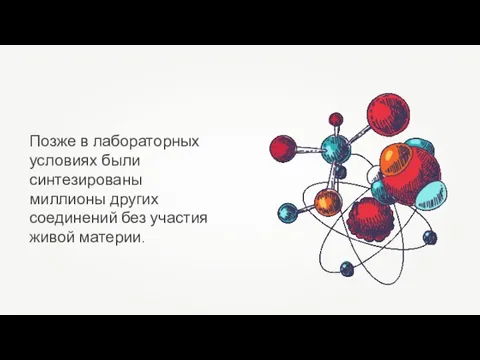 Позже в лабораторных условиях были синтезированы миллионы других соединений без участия живой материи.